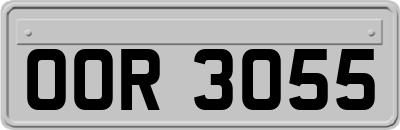 OOR 3055